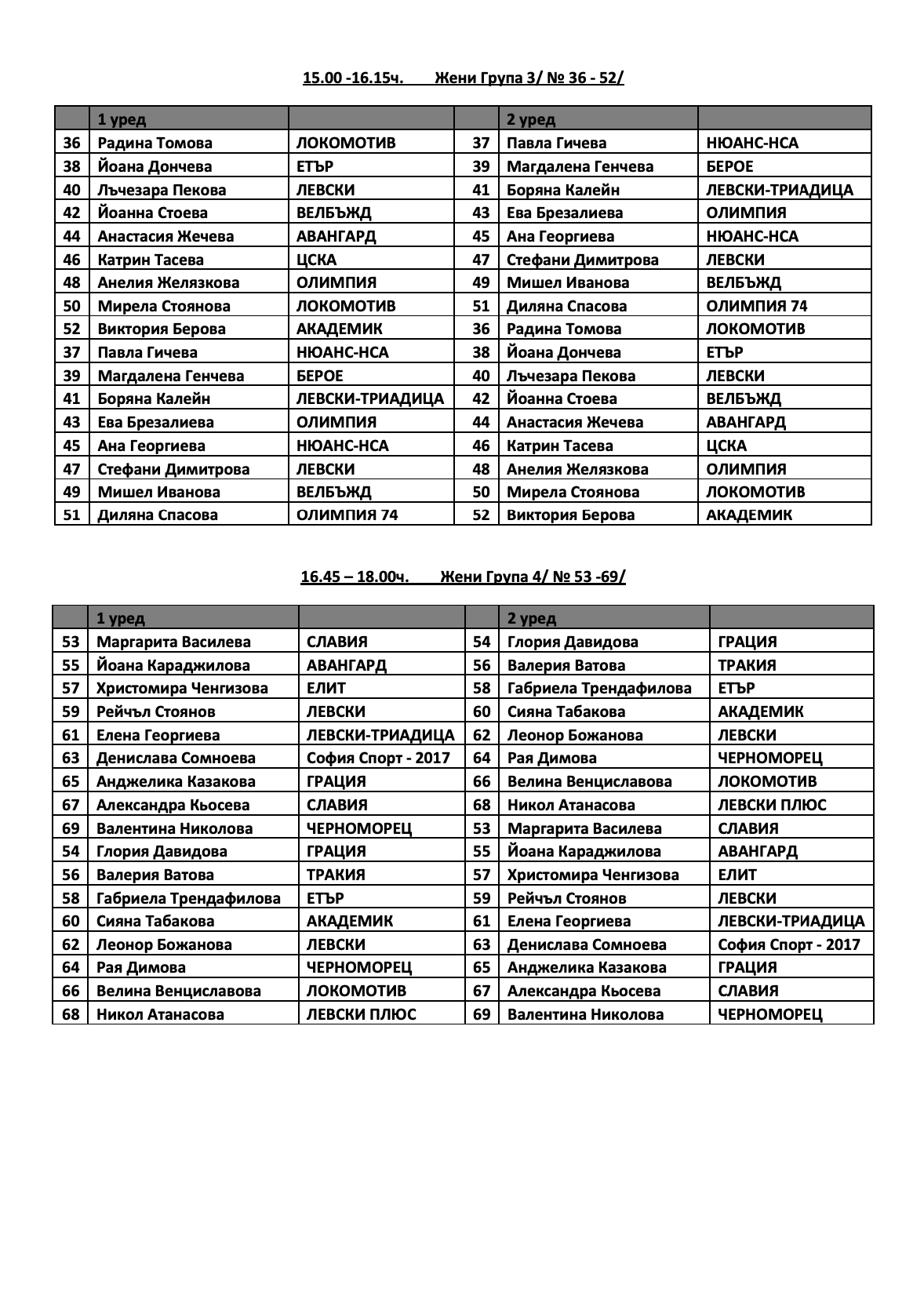 15.00 -16.15ч.    Жени Група 3/ № 36 - 52/

| | 1 уред | | | 2 уред | |
|---|---|---|---|---|---|
| 36 | Радина Томова | ЛОКОМОТИВ | 37 | Павла Гичева | НЮАНС-НСА |
| 38 | Йоана Дончева | ЕТЪР | 39 | Магдалена Генчева | БЕРОЕ |
| 40 | Лъчезара Пекова | ЛЕВСКИ | 41 | Боряна Калейн | ЛЕВСКИ-ТРИАДИЦА |
| 42 | Йоанна Стоева | ВЕЛБЪЖД | 43 | Ева Брезалиева | ОЛИМПИЯ |
| 44 | Анастасия Жечева | АВАНГАРД | 45 | Ана Георгиева | НЮАНС-НСА |
| 46 | Катрин Тасева | ЦСКА | 47 | Стефани Димитрова | ЛЕВСКИ |
| 48 | Анелия Желязкова | ОЛИМПИЯ | 49 | Мишел Иванова | ВЕЛБЪЖД |
| 50 | Мирела Стоянова | ЛОКОМОТИВ | 51 | Диляна Спасова | ОЛИМПИЯ 74 |
| 52 | Виктория Берова | АКАДЕМИК | 36 | Радина Томова | ЛОКОМОТИВ |
| 37 | Павла Гичева | НЮАНС-НСА | 38 | Йоана Дончева | ЕТЪР |
| 39 | Магдалена Генчева | БЕРОЕ | 40 | Лъчезара Пекова | ЛЕВСКИ |
| 41 | Боряна Калейн | ЛЕВСКИ-ТРИАДИЦА | 42 | Йоанна Стоева | ВЕЛБЪЖД |
| 43 | Ева Брезалиева | ОЛИМПИЯ | 44 | Анастасия Жечева | АВАНГАРД |
| 45 | Ана Георгиева | НЮАНС-НСА | 46 | Катрин Тасева | ЦСКА |
| 47 | Стефани Димитрова | ЛЕВСКИ | 48 | Анелия Желязкова | ОЛИМПИЯ |
| 49 | Мишел Иванова | ВЕЛБЪЖД | 50 | Мирела Стоянова | ЛОКОМОТИВ |
| 51 | Диляна Спасова | ОЛИМПИЯ 74 | 52 | Виктория Берова | АКАДЕМИК |

16.45 – 18.00ч.    Жени Група 4/ № 53 -69/

| | 1 уред | | | 2 уред | |
|---|---|---|---|---|---|
| 53 | Маргарита Василева | СЛАВИЯ | 54 | Глория Давидова | ГРАЦИЯ |
| 55 | Йоана Караджилова | АВАНГАРД | 56 | Валерия Ватова | ТРАКИЯ |
| 57 | Христомира Ченгизова | ЕЛИТ | 58 | Габриела Трендафилова | ЕТЪР |
| 59 | Рейчъл Стоянов | ЛЕВСКИ | 60 | Сияна Табакова | АКАДЕМИК |
| 61 | Елена Георгиева | ЛЕВСКИ-ТРИАДИЦА | 62 | Леонор Божанова | ЛЕВСКИ |
| 63 | Денислава Сомноева | София Спорт - 2017 | 64 | Рая Димова | ЧЕРНОМОРЕЦ |
| 65 | Анджелика Казакова | ГРАЦИЯ | 66 | Велина Венциславова | ЛОКОМОТИВ |
| 67 | Александра Кьосева | СЛАВИЯ | 68 | Никол Атанасова | ЛЕВСКИ ПЛЮС |
| 69 | Валентина Николова | ЧЕРНОМОРЕЦ | 53 | Маргарита Василева | СЛАВИЯ |
| 54 | Глория Давидова | ГРАЦИЯ | 55 | Йоана Караджилова | АВАНГАРД |
| 56 | Валерия Ватова | ТРАКИЯ | 57 | Христомира Ченгизова | ЕЛИТ |
| 58 | Габриела Трендафилова | ЕТЪР | 59 | Рейчъл Стоянов | ЛЕВСКИ |
| 60 | Сияна Табакова | АКАДЕМИК | 61 | Елена Георгиева | ЛЕВСКИ-ТРИАДИЦА |
| 62 | Леонор Божанова | ЛЕВСКИ | 63 | Денислава Сомноева | София Спорт - 2017 |
| 64 | Рая Димова | ЧЕРНОМОРЕЦ | 65 | Анджелика Казакова | ГРАЦИЯ |
| 66 | Велина Венциславова | ЛОКОМОТИВ | 67 | Александра Кьосева | СЛАВИЯ |
| 68 | Никол Атанасова | ЛЕВСКИ ПЛЮС | 69 | Валентина Николова | ЧЕРНОМОРЕЦ |